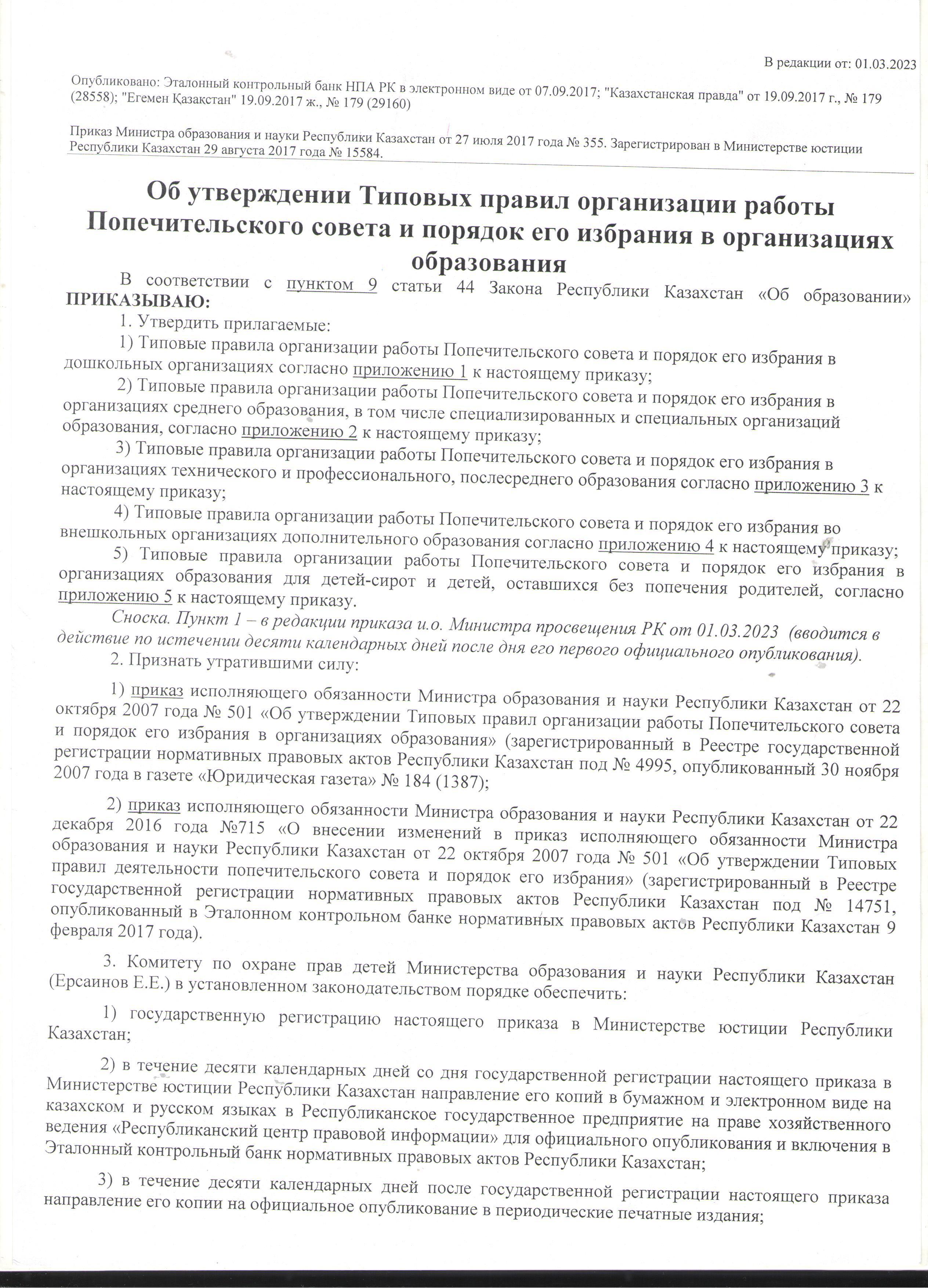 В редакции от: 01.03.2023

Опубликовано: Эталонный контрольный банк НПА РК в электронном виде от 07.09.2017; "Казахстанская правда" от 19.09.2017 г., № 179 (28558); "Егемен Қазақстан" 19.09.2017 ж., № 179 (29160)

Приказ Министра образования и науки Республики Казахстан от 27 июля 2017 года № 355. Зарегистрирован в Министерстве юстиции Республики Казахстан 29 августа 2017 года № 15584.

Об утверждении Типовых правил организации работы Попечительского совета и порядок его избрания в организациях образования

В соответствии с пунктом 9 статьи 44 Закона Республики Казахстан «Об образовании» ПРИКАЗЫВАЮ:

1. Утвердить прилагаемые:

1) Типовые правила организации работы Попечительского совета и порядок его избрания в дошкольных организациях согласно приложению 1 к настоящему приказу;

2) Типовые правила организации работы Попечительского совета и порядок его избрания в организациях среднего образования, в том числе специализированных и специальных организаций образования, согласно приложению 2 к настоящему приказу;

3) Типовые правила организации работы Попечительского совета и порядок его избрания в организациях технического и профессионального, послесреднего образования согласно приложению 3 к настоящему приказу;

4) Типовые правила организации работы Попечительского совета и порядок его избрания во внешкольных организациях дополнительного образования согласно приложению 4 к настоящему приказу;

5) Типовые правила организации работы Попечительского совета и порядок его избрания в организациях образования для детей-сирот и детей, оставшихся без попечения родителей, согласно приложению 5 к настоящему приказу.

Сноска. Пункт 1 – в редакции приказа и.о. Министра просвещения РК от 01.03.2023 (вводится в действие по истечении десяти календарных дней после дня его первого официального опубликования).

2. Признать утратившими силу:

1) приказ исполняющего обязанности Министра образования и науки Республики Казахстан от 22 октября 2007 года № 501 «Об утверждении Типовых правил организации работы Попечительского совета и порядок его избрания в организациях образования» (зарегистрированный в Реестре государственной регистрации нормативных правовых актов Республики Казахстан под № 4995, опубликованный 30 ноября 2007 года в газете «Юридическая газета» № 184 (1387);

2) приказ исполняющего обязанности Министра образования и науки Республики Казахстан от 22 декабря 2016 года №715 «О внесении изменений в приказ исполняющего обязанности Министра образования и науки Республики Казахстан от 22 октября 2007 года № 501 «Об утверждении Типовых правил деятельности попечительского совета и порядок его избрания» (зарегистрированный в Реестре государственной регистрации нормативных правовых актов Республики Казахстан под № 14751, опубликованный в Эталонном контрольном банке нормативных правовых актов Республики Казахстан 9 февраля 2017 года).

3. Комитету по охране прав детей Министерства образования и науки Республики Казахстан (Ерсаинов Е.Е.) в установленном законодательством порядке обеспечить:

1) государственную регистрацию настоящего приказа в Министерстве юстиции Республики Казахстан;

2) в течение десяти календарных дней со дня государственной регистрации настоящего приказа в Министерстве юстиции Республики Казахстан направление его копий в бумажном и электронном виде на казахском и русском языках в Республиканское государственное предприятие на праве хозяйственного ведения «Республиканский центр правовой информации» для официального опубликования и включения в Эталонный контрольный банк нормативных правовых актов Республики Казахстан;

3) в течение десяти календарных дней после государственной регистрации настоящего приказа направление его копии на официальное опубликование в периодические печатные издания;